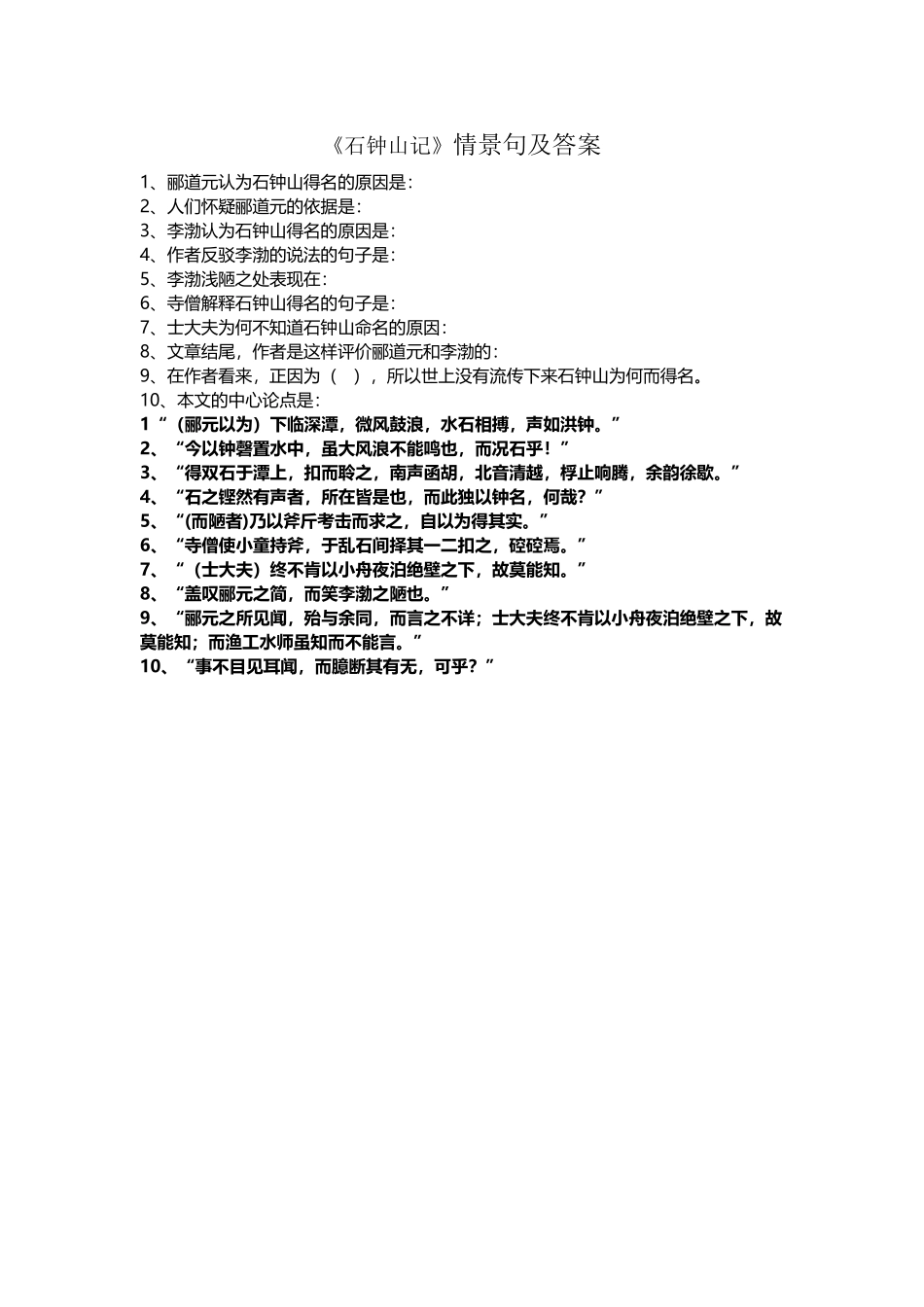 《石钟山记》情景句及答案

1、郦道元认为石钟山得名的原因是：
2、人们怀疑郦道元的依据是：
3、李渤认为石钟山得名的原因是：
4、作者反驳李渤的说法的句子是：
5、李渤浅陋之处表现在：
6、寺僧解释石钟山得名的句子是：
7、士大夫为何不知道石钟山命名的原因：
8、文章结尾，作者是这样评价郦道元和李渤的：
9、在作者看来，正因为（ ），所以世上没有流传下来石钟山为何而得名。
10、本文的中心论点是：
1“（郦元以为）下临深潭，微风鼓浪，水石相搏，声如洪钟。”
2、“今以钟磬置水中，虽大风浪不能鸣也，而况石乎！”
3、“得双石于潭上，扣而聆之，南声函胡，北音清越，桴止响腾，余韵徐歇。”
4、“石之铿然有声者，所在皆是也，而此独以钟名，何哉？”
5、“(而陋者)乃以斧斤考击而求之，自以为得其实。”
6、“寺僧使小童持斧，于乱石间择其一二扣之，硿硿焉。”
7、“（士大夫）终不肯以小舟夜泊绝壁之下，故莫能知。”
8、“盖叹郦元之简，而笑李渤之陋也。”
9、“郦元之所见闻，殆与余同，而言之不详；士大夫终不肯以小舟夜泊绝壁之下，故莫能知；而渔工水师虽知而不能言。”
10、“事不目见耳闻，而臆断其有无，可乎？”